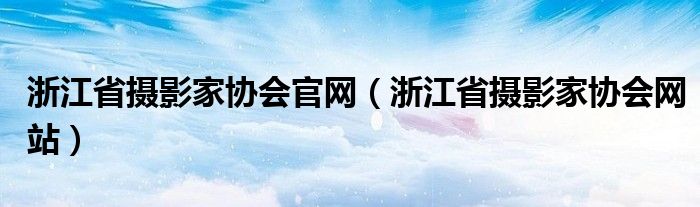 浙江省摄影家协会官网（浙江省摄影家协会网站）